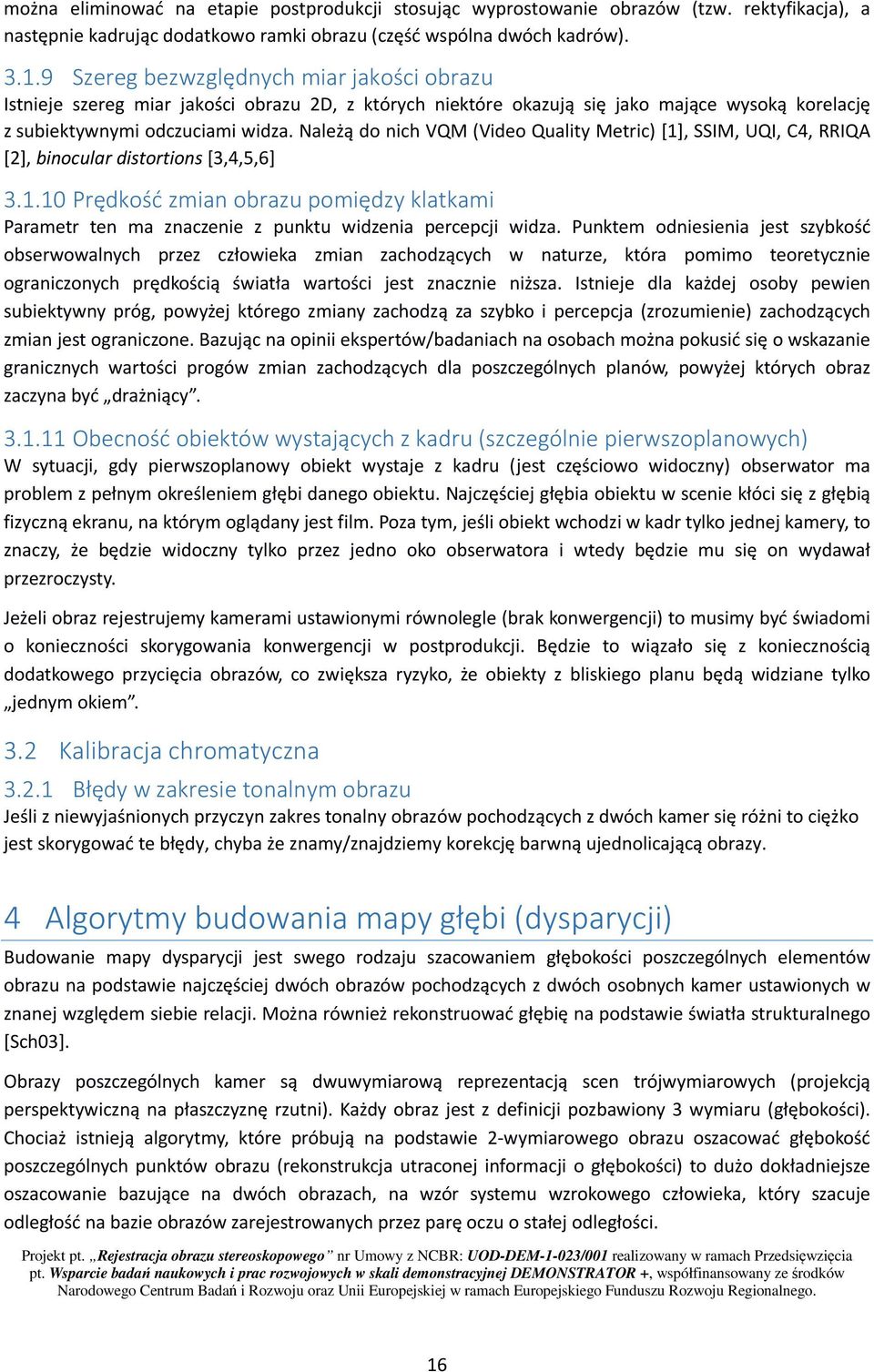 można eliminować na etapie postprodukcji stosując wyprostowanie obrazów (tzw. rektyfikacja), a następnie kadrując dodatkowo ramki obrazu (część wspólna dwóch kadrów).

3.1.9 Szereg bezwzględnych miar jakości obrazu
Istnieje szereg miar jakości obrazu 2D, z których niektóre okazują się jako mające wysoką korelację z subiektywnymi odczuciami widza. Należą do nich VQM (Video Quality Metric) [1], SSIM, UQI, C4, RRIQA [2], binocular distortions [3,4,5,6]

3.1.10 Prędkość zmian obrazu pomiędzy klatkami
Parametr ten ma znaczenie z punktu widzenia percepcji widza. Punktem odniesienia jest szybkość obserwowalnych przez człowieka zmian zachodzących w naturze, która pomimo teoretycznie ograniczonych prędkością światła wartości jest znacznie niższa. Istnieje dla każdej osoby pewien subiektywny próg, powyżej którego zmiany zachodzą za szybko i percepcja (zrozumienie) zachodzących zmian jest ograniczone. Bazując na opinii ekspertów/badaniach na osobach można pokusić się o wskazanie granicznych wartości progów zmian zachodzących dla poszczególnych planów, powyżej których obraz zaczyna być „drażniący”.

3.1.11 Obecność obiektów wystających z kadru (szczególnie pierwszoplanowych)
W sytuacji, gdy pierwszoplanowy obiekt wystaje z kadru (jest częściowo widoczny) obserwator ma problem z pełnym określeniem głębi danego obiektu. Najczęściej głębia obiektu w scenie kłóci się z głębią fizyczną ekranu, na którym oglądany jest film. Poza tym, jeśli obiekt wchodzi w kadr tylko jednej kamery, to znaczy, że będzie widoczny tylko przez jedno oko obserwatora i wtedy będzie mu się on wydawał przezroczysty.

Jeżeli obraz rejestrujemy kamerami ustawionymi równolegle (brak konwergencji) to musimy być świadomi o konieczności skorygowania konwergencji w postprodukcji. Będzie to wiązało się z koniecznością dodatkowego przycięcia obrazów, co zwiększa ryzyko, że obiekty z bliskiego planu będą widziane tylko „jednym okiem”.

3.2 Kalibracja chromatyczna

3.2.1 Błędy w zakresie tonalnym obrazu
Jeśli z niewyjaśnionych przyczyn zakres tonalny obrazów pochodzących z dwóch kamer się różni to ciężko jest skorygować te błędy, chyba że znamy/znajdziemy korekcję barwną ujednolicającą obrazy.

4 Algorytmy budowania mapy głębi (dysparycji)
Budowanie mapy dysparycji jest swego rodzaju szacowaniem głębokości poszczególnych elementów obrazu na podstawie najczęściej dwóch obrazów pochodzących z dwóch osobnych kamer ustawionych w znanej względem siebie relacji. Można również rekonstruować głębię na podstawie światła strukturalnego [Sch03].

Obrazy poszczególnych kamer są dwuwymiarową reprezentacją scen trójwymiarowych (projekcją perspektywiczną na płaszczyznę rzutni). Każdy obraz jest z definicji pozbawiony 3 wymiaru (głębokości). Chociaż istnieją algorytmy, które próbują na podstawie 2-wymiarowego obrazu oszacować głębokość poszczególnych punktów obrazu (rekonstrukcja utraconej informacji o głębokości) to dużo dokładniejsze oszacowanie bazujące na dwóch obrazach, na wzór systemu wzrokowego człowieka, który szacuje odległość na bazie obrazów zarejestrowanych przez parę oczu o stałej odległości.

Projekt pt. „Rejestracja obrazu stereoskopowego” nr Umowy z NCBR: UOD-DEM-1-023/001 realizowany w ramach Przedsięwzięcia pt. Wsparcie badań naukowych i prac rozwojowych w skali demonstracyjnej DEMONSTRATOR +, współfinansowany ze środków Narodowego Centrum Badań i Rozwoju oraz Unii Europejskiej w ramach Europejskiego Funduszu Rozwoju Regionalnego.

16